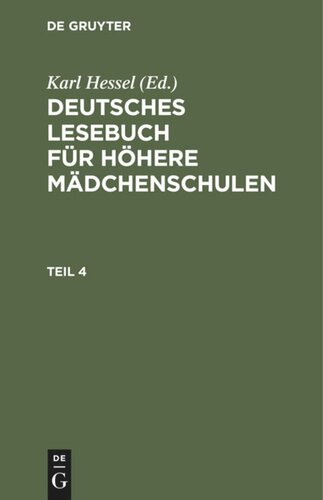 DE GRUYTER

Karl Hessel (Ed.)

DEUTSCHES LESEBUCH FÜR HÖHERE MÄDCHENSCHULEN

TEIL 4

DE
G